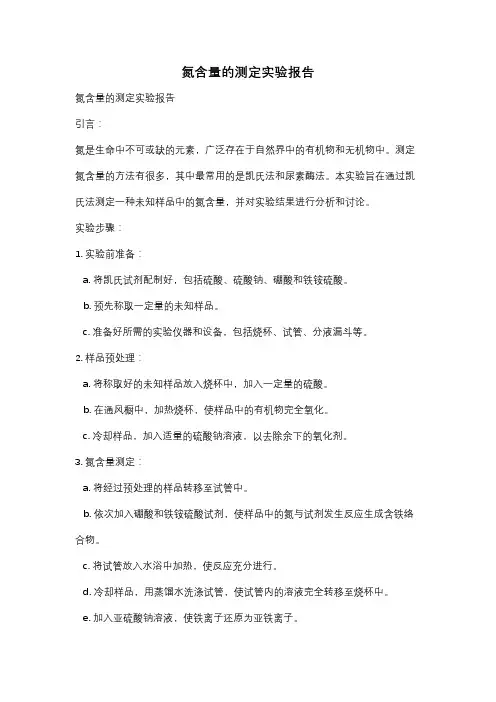 氮含量的测定实验报告

氮含量的测定实验报告

引言：

氮是生命中不可或缺的元素，广泛存在于自然界中的有机物和无机物中。测定氮含量的方法有很多，其中最常用的是凯氏法和尿素酶法。本实验旨在通过凯氏法测定一种未知样品中的氮含量，并对实验结果进行分析和讨论。

实验步骤：

1. 实验前准备：

a. 将凯氏试剂配制好，包括硫酸、硫酸钠、硼酸和铁铵硫酸。

b. 预先称取一定量的未知样品。

c. 准备好所需的实验仪器和设备，包括烧杯、试管、分液漏斗等。

2. 样品预处理：

a. 将称取好的未知样品放入烧杯中，加入一定量的硫酸。

b. 在通风橱中，加热烧杯，使样品中的有机物完全氧化。

c. 冷却样品，加入适量的硫酸钠溶液，以去除余下的氧化剂。

3. 氮含量测定：

a. 将经过预处理的样品转移至试管中。

b. 依次加入硼酸和铁铵硫酸试剂，使样品中的氮与试剂发生反应生成含铁络合物。

c. 将试管放入水浴中加热，使反应充分进行。

d. 冷却样品，用蒸馏水洗涤试管，使试管内的溶液完全转移至烧杯中。

e. 加入亚硫酸钠溶液，使铁离子还原为亚铁离子。